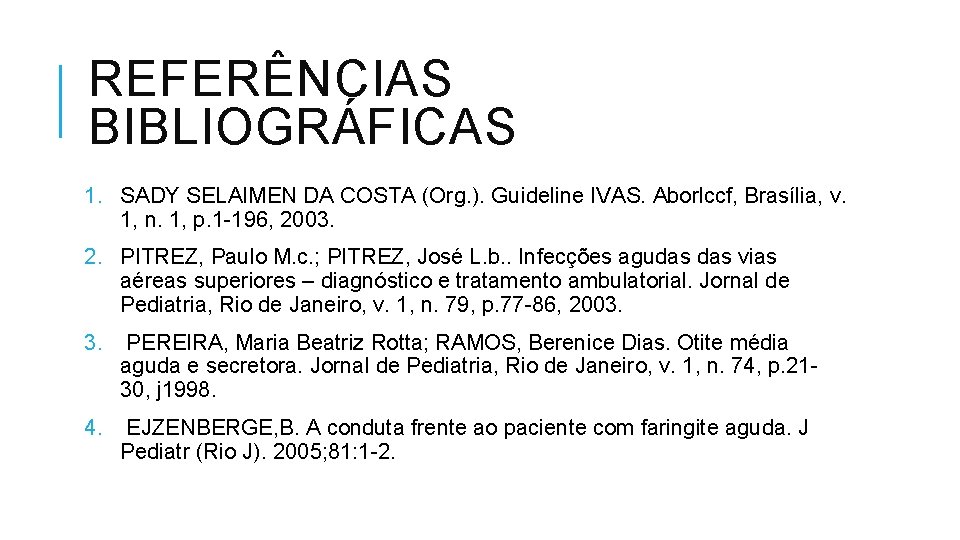 REFERÊNCIAS BIBLIOGRÁFICAS

1. SADY SELAIMEN DA COSTA (Org.). Guideline IVAS. Aborlccf, Brasília, v. 1, n. 1, p.1-196, 2003.

2. PITREZ, Paulo M.c.; PITREZ, José L.b.. Infecções agudas das vias aéreas superiores – diagnóstico e tratamento ambulatorial. Jornal de Pediatria, Rio de Janeiro, v. 1, n. 79, p.77-86, 2003.

3. PEREIRA, Maria Beatriz Rotta; RAMOS, Berenice Dias. Otite média aguda e secretora. Jornal de Pediatria, Rio de Janeiro, v. 1, n. 74, p.21-30, j1998.

4. EJZENBERGE,B. A conduta frente ao paciente com faringite aguda. J Pediatr (Rio J). 2005;81:1-2.